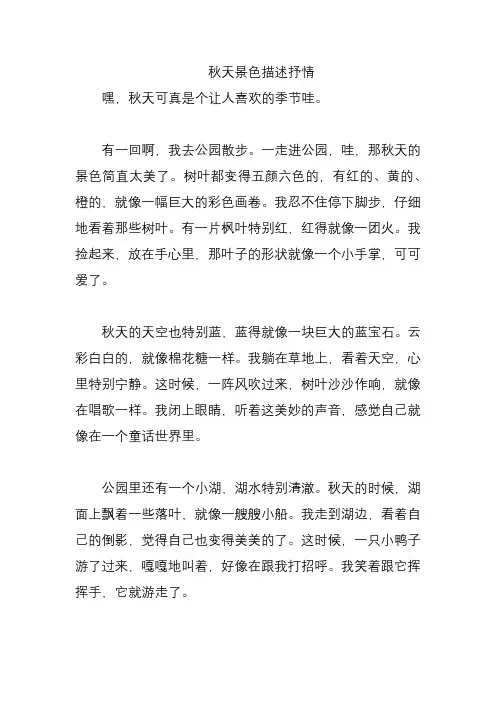 秋天景色描述抒情

嘿，秋天可真是个让人喜欢的季节哇。

有一回啊，我去公园散步。一走进公园，哇，那秋天的景色简直太美了。树叶都变得五颜六色的，有红的、黄的、橙的，就像一幅巨大的彩色画卷。我忍不住停下脚步，仔细地看着那些树叶。有一片枫叶特别红，红得就像一团火。我捡起来，放在手心里，那叶子的形状就像一个小手掌，可可爱了。

秋天的天空也特别蓝，蓝得就像一块巨大的蓝宝石。云彩白白的，就像棉花糖一样。我躺在草地上，看着天空，心里特别宁静。这时候，一阵风吹过来，树叶沙沙作响，就像在唱歌一样。我闭上眼睛，听着这美妙的声音，感觉自己就像在一个童话世界里。

公园里还有一个小湖，湖水特别清澈。秋天的时候，湖面上飘着一些落叶，就像一艘艘小船。我走到湖边，看着自己的倒影，觉得自己也变得美美的了。这时候，一只小鸭子游了过来，嘎嘎地叫着，好像在跟我打招呼。我笑着跟它挥挥手，它就游走了。